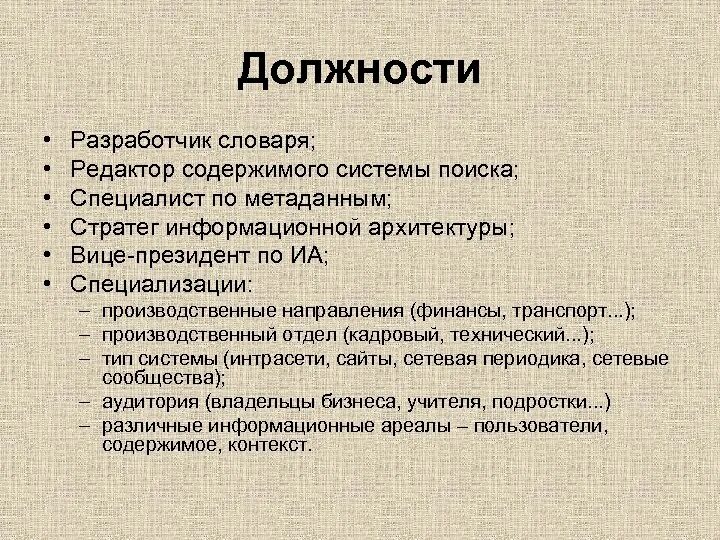 Должности

• Разработчик словаря;
• Редактор содержимого системы поиска;
• Специалист по метаданным;
• Стратег информационной архитектуры;
• Вице-президент по ИА;
• Специализации:
– производственные направления (финансы, транспорт...);
– производственный отдел (кадровый, технический...);
– тип системы (интрасети, сайты, сетевая периодика, сетевые сообщества);
– аудитория (владельцы бизнеса, учителя, подростки...)
– различные информационные ареалы – пользователи, содержимое, контекст.